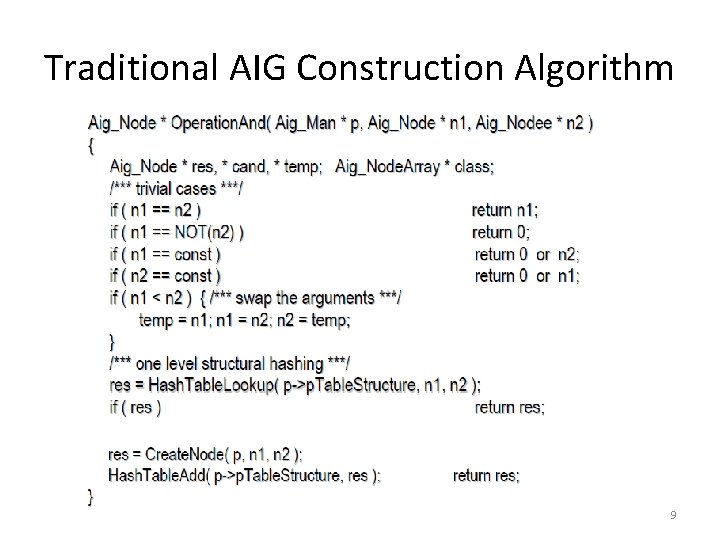 Traditional AIG Construction Algorithm

Aig_Node * OperationAnd( Aig_Man * p, Aig_Node * n1, Aig_Nodee * n2 )
{
Aig_Node * res, * cand, * temp;   Aig_NodeArray * class;
/*** trivial cases ***/
if ( n1 == n2 )   return n1;
if ( n1 == NOT(n2) )   return 0;
if ( n1 == const )   return 0 or n2;
if ( n2 == const )   return 0 or n1;
if ( n1 < n2 ) { /*** swap the arguments ***/
temp = n1; n1 = n2; n2 = temp;
}
/*** one level structural hashing ***/
res = HashTableLookup( p->pTableStructure, n1, n2 );
if ( res )   return res;

res = CreateNode( p, n1, n2 );
HashTableAdd( p->pTableStructure, res );   return res;
}

9